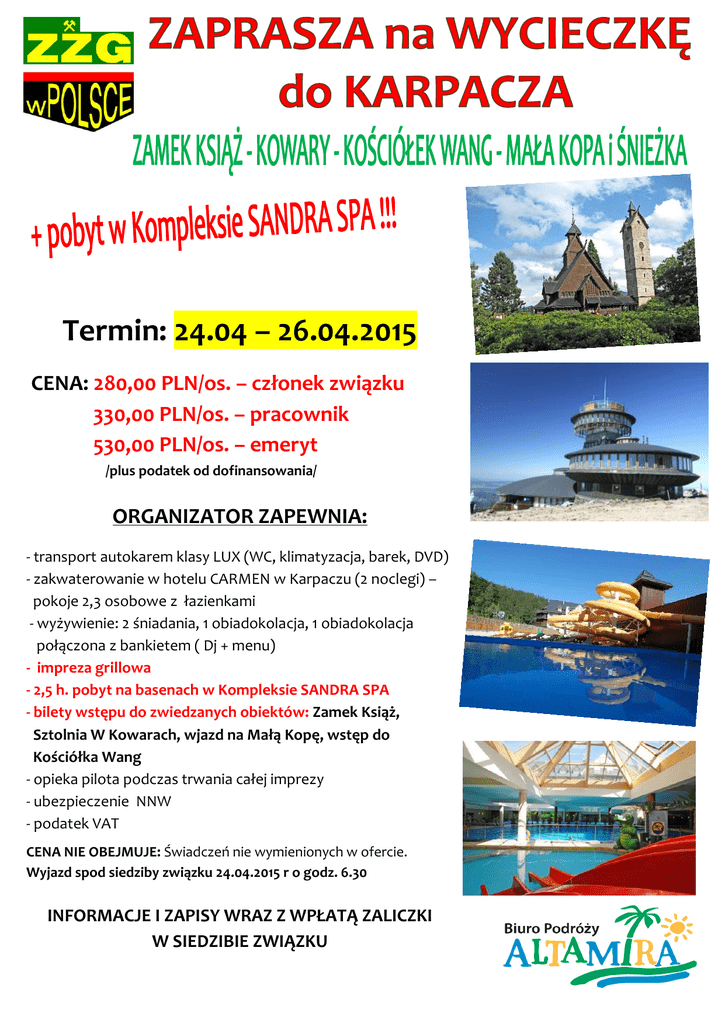 ZZG
w POLSCE

ZAPRASZA na WYCIECZKĘ do KARPACZA

ZAMEK KSIĄŻ - KOWARY - KOŚCIÓŁEK WANG - MAŁA KOPA i ŚNIEŻKA

+ pobyt w Kompleksie SANDRA SPA !!!

Termin: 24.04 – 26.04.2015

CENA: 280,00 PLN/os. – członek związku
330,00 PLN/os. – pracownik
530,00 PLN/os. – emeryt
/plus podatek od dofinansowania/

ORGANIZATOR ZAPEWNIA:

- transport autokarem klasy LUX (WC, klimatyzacja, barek, DVD)
- zakwaterowanie w hotelu CARMEN w Karpaczu (2 noclegi) – pokoje 2,3 osobowe z łazienkami
- wyżywienie: 2 śniadania, 1 obiadokolacja, 1 obiadokolacja połączona z bankietem ( Dj + menu)
- impreza grillowa
- 2,5 h. pobyt na basenach w Kompleksie SANDRA SPA
- bilety wstępu do zwiedzanych obiektów: Zamek Książ, Sztolnia W Kowarach, wjazd na Małą Kopę, wstęp do Kościółka Wang
- opieka pilota podczas trwania całej imprezy
- ubezpieczenie NNW
- podatek VAT

CENA NIE OBEJMUJE: Świadczeń nie wymienionych w ofercie.
Wyjazd spod siedziby związku 24.04.2015 r o godz. 6.30

INFORMACJE I ZAPISY WRAZ Z WPŁATĄ ZALICZKI W SIEDZIBIE ZWIĄZKU

Biuro Podróży
ALTAMIRA